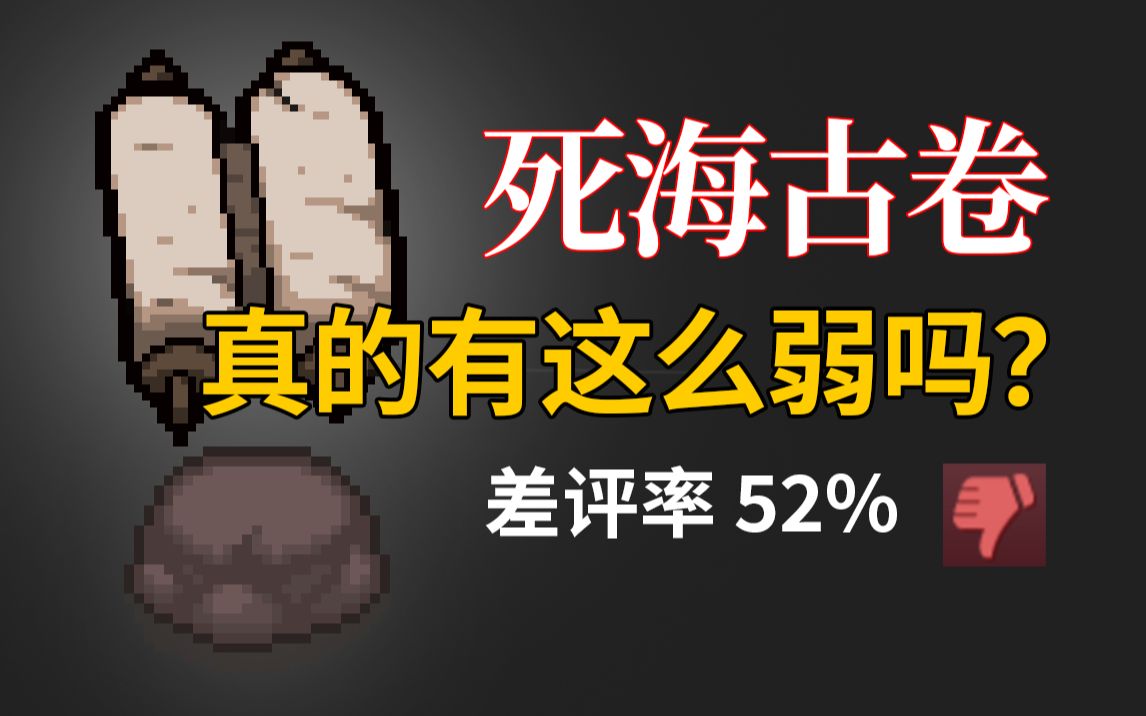 死海古卷

真的有这么弱吗?

差评率 52%